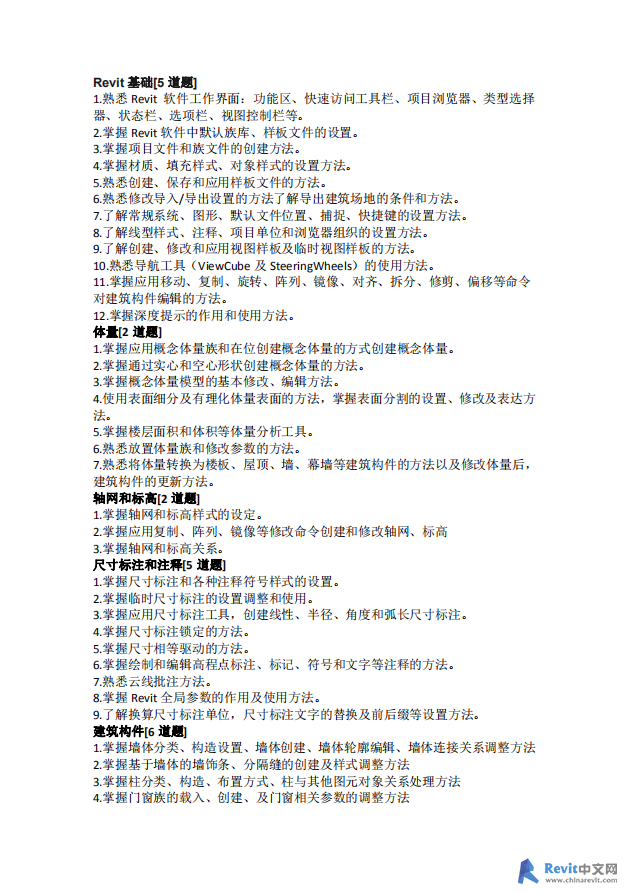 Revit 基础[5 道题]
1.熟悉 Revit 软件工作界面：功能区、快速访问工具栏、项目浏览器、类型选择器、状态栏、选项栏、视图控制栏等。
2.掌握 Revit 软件中默认族库、样板文件的设置。
3.掌握项目文件和族文件的创建方法。
4.掌握材质、填充样式、对象样式的设置方法。
5.熟悉创建、保存和应用样板文件的方法。
6.熟悉修改导入/导出设置的方法了解导出建筑场地的条件和方法。
7.了解常规系统、图形、默认文件位置、捕捉、快捷键的设置方法。
8.了解线型样式、注释、项目单位和浏览器组织的设置方法。
9.了解创建、修改和应用视图样板及临时视图样板的方法。
10.熟悉导航工具（ViewCube 及 SteeringWheels）的使用方法。
11.掌握应用移动、复制、旋转、阵列、镜像、对齐、拆分、修剪、偏移等命令对建筑构件编辑的方法。
12.掌握深度提示的作用和使用方法。
体量[2 道题]
1.掌握应用概念体量族和在位创建概念体量的方式创建概念体量。
2.掌握通过实心和空心形状创建概念体量的方法。
3.掌握概念体量模型的基本修改、编辑方法。
4.使用表面细分及有理化体量表面的方法，掌握表面分割的设置、修改及表达方法。
5.掌握楼层面积和体积等体量分析工具。
6.熟悉放置体量族和修改参数的方法。
7.熟悉将体量转换为楼板、屋顶、墙、幕墙等建筑构件的方法以及修改体量后，建筑构件的更新方法。
轴网和标高[2 道题]
1.掌握轴网和标高样式的设定。
2.掌握应用复制、阵列、镜像等修改命令创建和修改轴网、标高
3.掌握轴网和标高关系。
尺寸标注和注释[5 道题]
1.掌握尺寸标注和各种注释符号样式的设置。
2.掌握临时尺寸标注的设置调整和使用。
3.掌握应用尺寸标注工具，创建线性、半径、角度和弧长尺寸标注。
4.掌握尺寸标注锁定的方法。
5.掌握尺寸相等驱动的方法。
6.掌握绘制和编辑高程点标注、标记、符号和文字等注释的方法。
7.熟悉云线批注方法。
8.掌握 Revit 全局参数的作用及使用方法。
9.了解换算尺寸标注单位，尺寸标注文字的替换及前后缀等设置方法。
建筑构件[6 道题]
1.掌握墙体分类、构造设置、墙体创建、墙体轮廓编辑、墙体连接关系调整方法
2.掌握基于墙体的墙饰条、分隔缝的创建及样式调整方法
3.掌握柱分类、构造、布置方式、柱与其他图元对象关系处理方法
4.掌握门窗族的载入、创建、及门窗相关参数的调整方法
Revit中文网
www.chinarevit.com